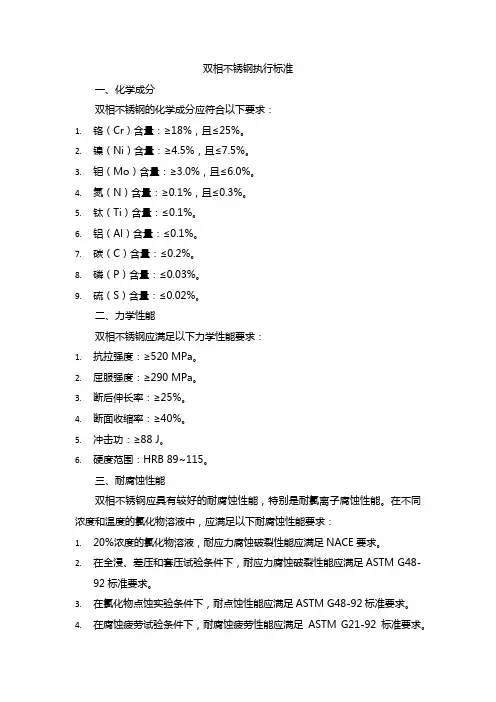 双相不锈钢执行标准

一、化学成分

双相不锈钢的化学成分应符合以下要求：

1. 铬（Cr）含量：≥18%，且≤25%。
2. 镍（Ni）含量：≥4.5%，且≤7.5%。
3. 钼（Mo）含量：≥3.0%，且≤6.0%。
4. 氮（N）含量：≥0.1%，且≤0.3%。
5. 钛（Ti）含量：≤0.1%。
6. 铝（Al）含量：≤0.1%。
7. 碳（C）含量：≤0.2%。
8. 磷（P）含量：≤0.03%。
9. 硫（S）含量：≤0.02%。

二、力学性能

双相不锈钢应满足以下力学性能要求：

1. 抗拉强度：≥520 MPa。
2. 屈服强度：≥290 MPa。
3. 断后伸长率：≥25%。
4. 断面收缩率：≥40%。
5. 冲击功：≥88 J。
6. 硬度范围：HRB 89~115。

三、耐腐蚀性能

双相不锈钢应具有较好的耐腐蚀性能，特别是耐氯离子腐蚀性能。在不同浓度和温度的氯化物溶液中，应满足以下耐腐蚀性能要求：

1. 20%浓度的氯化物溶液，耐应力腐蚀破裂性能应满足 NACE 要求。
2. 在全浸、差压和套压试验条件下，耐应力腐蚀破裂性能应满足 ASTM G48-92 标准要求。
3. 在氯化物点蚀实验条件下，耐点蚀性能应满足 ASTM G48-92 标准要求。
4. 在腐蚀疲劳试验条件下，耐腐蚀疲劳性能应满足 ASTM G21-92 标准要求。